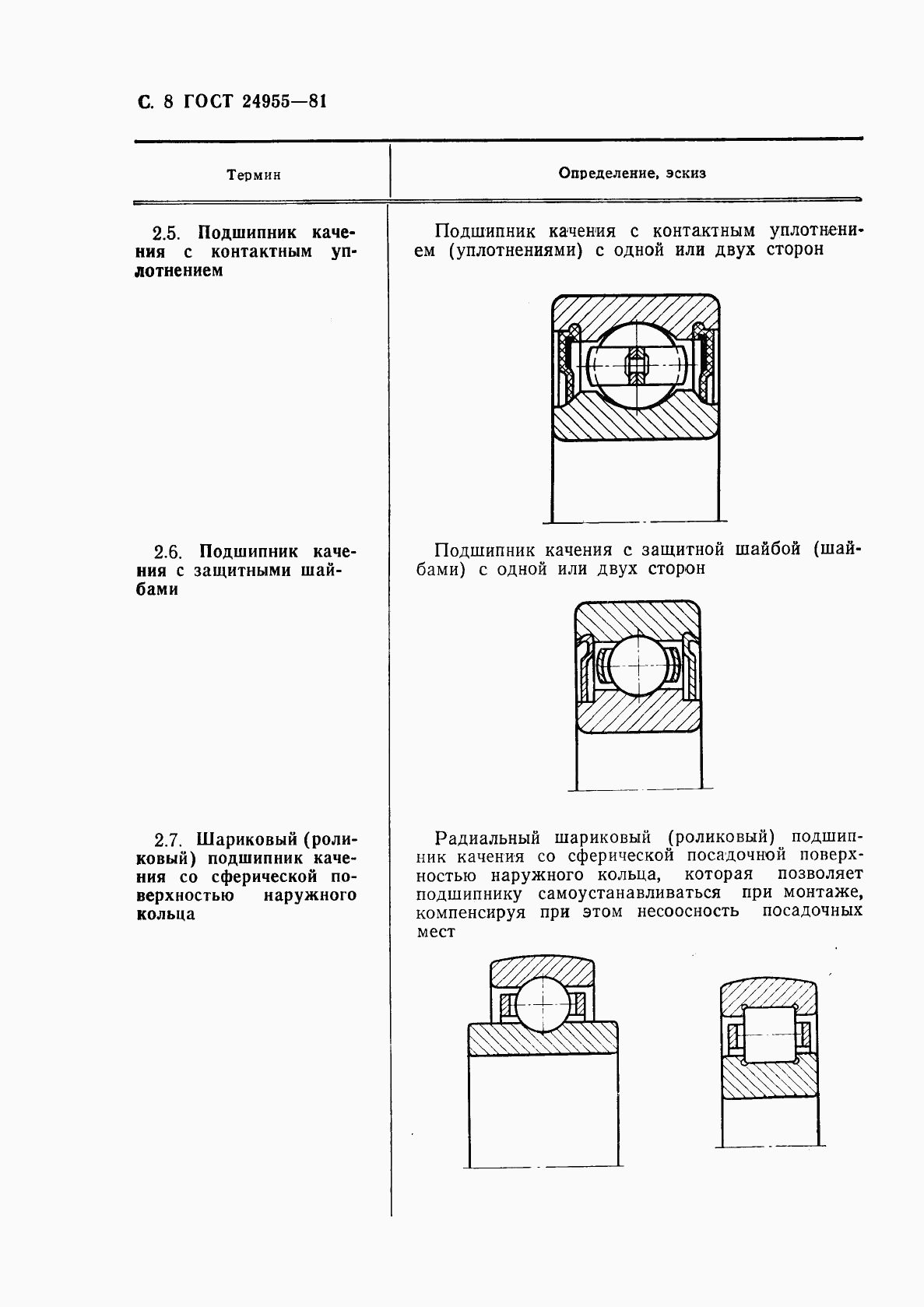 С. 8 ГОСТ 24955—81

| Термин | Определение, эскиз |
|---|---|
| 2.5. Подшипник качения с контактным уплотнением | Подшипник качения с контактным уплотнением (уплотнениями) с одной или двух сторон |
| 2.6. Подшипник качения с защитными шайбами | Подшипник качения с защитной шайбой (шайбами) с одной или двух сторон |
| 2.7. Шариковый (роликовый) подшипник качения со сферической поверхностью наружного кольца | Радиальный шариковый (роликовый) подшипник качения со сферической посадочной поверхностью наружного кольца, которая позволяет подшипнику самоустанавливаться при монтаже, компенсируя при этом несоосность посадочных мест |